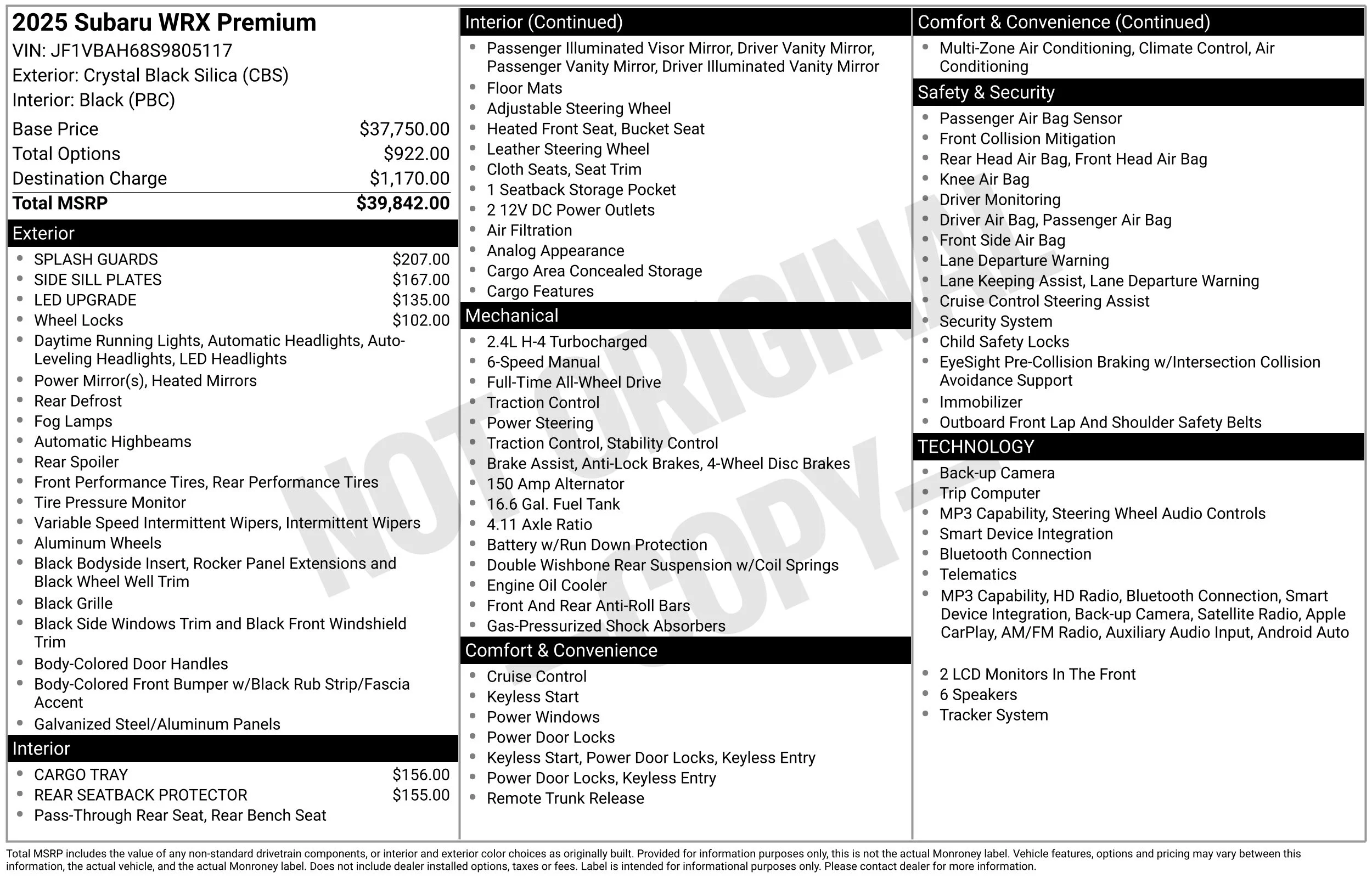 2025 Subaru WRX Premium
VIN: JF1VBAH68S9805117
Exterior: Crystal Black Silica (CBS)
Interior: Black (PBC)

Base Price $37,750.00
Total Options $922.00
Destination Charge $1,170.00
Total MSRP $39,842.00

Exterior
• SPLASH GUARDS $207.00
• SIDE SILL PLATES $167.00
• LED UPGRADE $135.00
• Wheel Locks $102.00
• Daytime Running Lights, Automatic Headlights, Auto-Leveling Headlights, LED Headlights
• Power Mirror(s), Heated Mirrors
• Rear Defrost
• Fog Lamps
• Automatic Highbeams
• Rear Spoiler
• Front Performance Tires, Rear Performance Tires
• Tire Pressure Monitor
• Variable Speed Intermittent Wipers, Intermittent Wipers
• Aluminum Wheels
• Black Bodyside Insert, Rocker Panel Extensions and Black Wheel Well Trim
• Black Grille
• Black Side Windows Trim and Black Front Windshield Trim
• Body-Colored Door Handles
• Body-Colored Front Bumper w/Black Rub Strip/Fascia Accent
• Galvanized Steel/Aluminum Panels

Interior
• CARGO TRAY $156.00
• REAR SEATBACK PROTECTOR $155.00
• Pass-Through Rear Seat, Rear Bench Seat

Interior (Continued)
• Passenger Illuminated Visor Mirror, Driver Vanity Mirror, Passenger Vanity Mirror, Driver Illuminated Vanity Mirror
• Floor Mats
• Adjustable Steering Wheel
• Heated Front Seat, Bucket Seat
• Leather Steering Wheel
• Cloth Seats, Seat Trim
• 1 Seatback Storage Pocket
• 2 12V DC Power Outlets
• Air Filtration
• Analog Appearance
• Cargo Area Concealed Storage
• Cargo Features

Mechanical
• 2.4L H-4 Turbocharged
• 6-Speed Manual
• Full-Time All-Wheel Drive
• Traction Control
• Power Steering
• Traction Control, Stability Control
• Brake Assist, Anti-Lock Brakes, 4-Wheel Disc Brakes
• 150 Amp Alternator
• 16.6 Gal. Fuel Tank
• 4.11 Axle Ratio
• Battery w/Run Down Protection
• Double Wishbone Rear Suspension w/Coil Springs
• Engine Oil Cooler
• Front And Rear Anti-Roll Bars
• Gas-Pressurized Shock Absorbers

Comfort & Convenience
• Cruise Control
• Keyless Start
• Power Windows
• Power Door Locks
• Keyless Start, Power Door Locks, Keyless Entry
• Power Door Locks, Keyless Entry
• Remote Trunk Release

Comfort & Convenience (Continued)
• Multi-Zone Air Conditioning, Climate Control, Air Conditioning

Safety & Security
• Passenger Air Bag Sensor
• Front Collision Mitigation
• Rear Head Air Bag, Front Head Air Bag
• Knee Air Bag
• Driver Monitoring
• Driver Air Bag, Passenger Air Bag
• Front Side Air Bag
• Lane Departure Warning
• Lane Keeping Assist, Lane Departure Warning
• Cruise Control Steering Assist
• Security System
• Child Safety Locks
• EyeSight Pre-Collision Braking w/Intersection Collision Avoidance Support
• Immobilizer
• Outboard Front Lap And Shoulder Safety Belts

TECHNOLOGY
• Back-up Camera
• Trip Computer
• MP3 Capability, Steering Wheel Audio Controls
• Smart Device Integration
• Bluetooth Connection
• Telematics
• MP3 Capability, HD Radio, Bluetooth Connection, Smart Device Integration, Back-up Camera, Satellite Radio, Apple CarPlay, AM/FM Radio, Auxiliary Audio Input, Android Auto
• 2 LCD Monitors In The Front
• 6 Speakers
• Tracker System

Total MSRP includes the value of any non-standard drivetrain components, or interior and exterior color choices as originally built. Provided for information purposes only, this is not the actual Monroney label. Vehicle features, options and pricing may vary between this information, the actual vehicle, and the actual Monroney label. Does not include dealer installed options, taxes or fees. Label is intended for informational purposes only. Please contact dealer for more information.

NOT ORIGINAL - COPY -